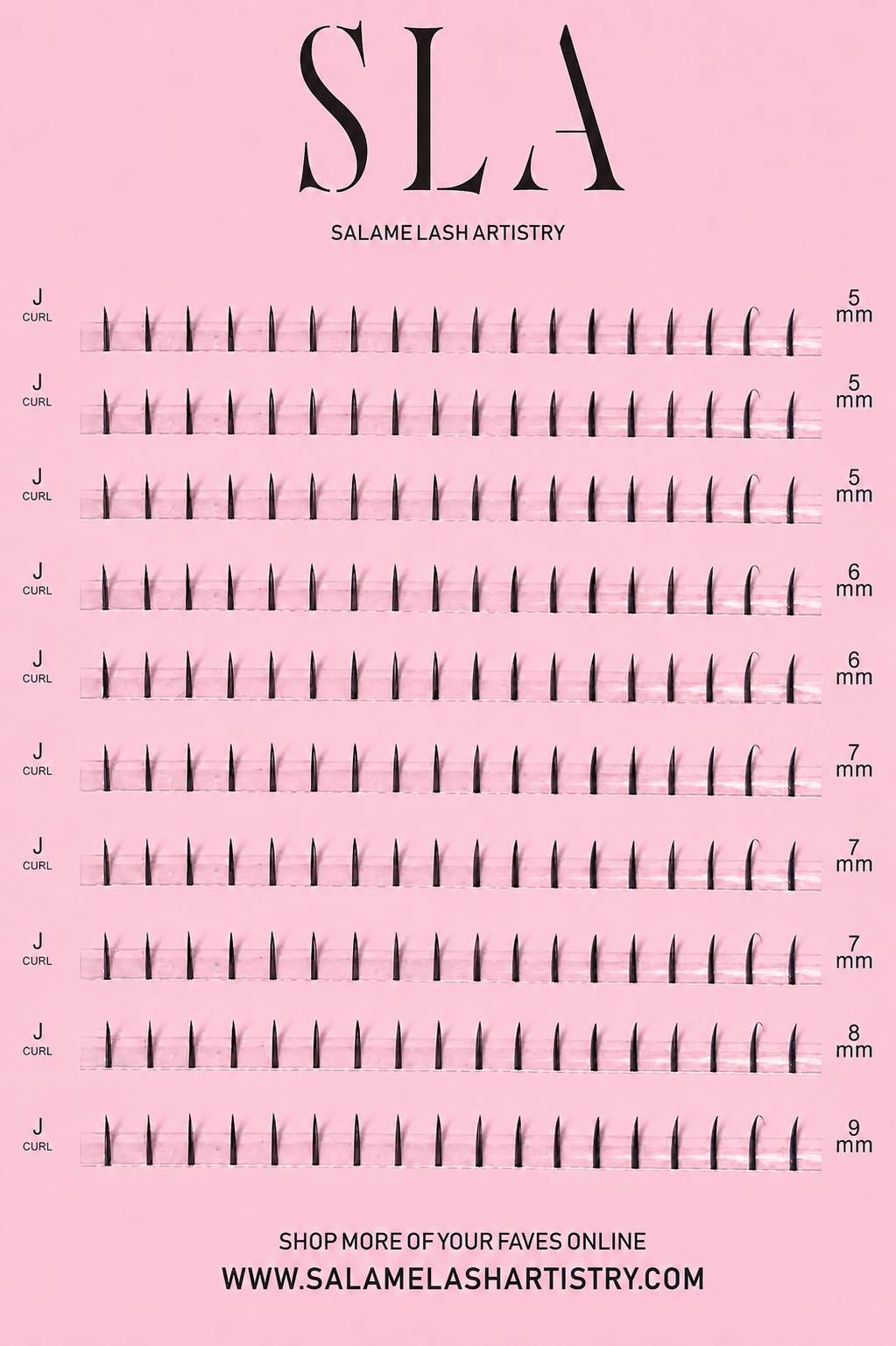 SLA

SALAME LASH ARTISTRY

J CURL 5 mm

J CURL 5 mm

J CURL 5 mm

J CURL 6 mm

J CURL 6 mm

J CURL 7 mm

J CURL 7 mm

J CURL 7 mm

J CURL 8 mm

J CURL 9 mm

SHOP MORE OF YOUR FAVES ONLINE

WWW.SALAMELASHARTISTRY.COM